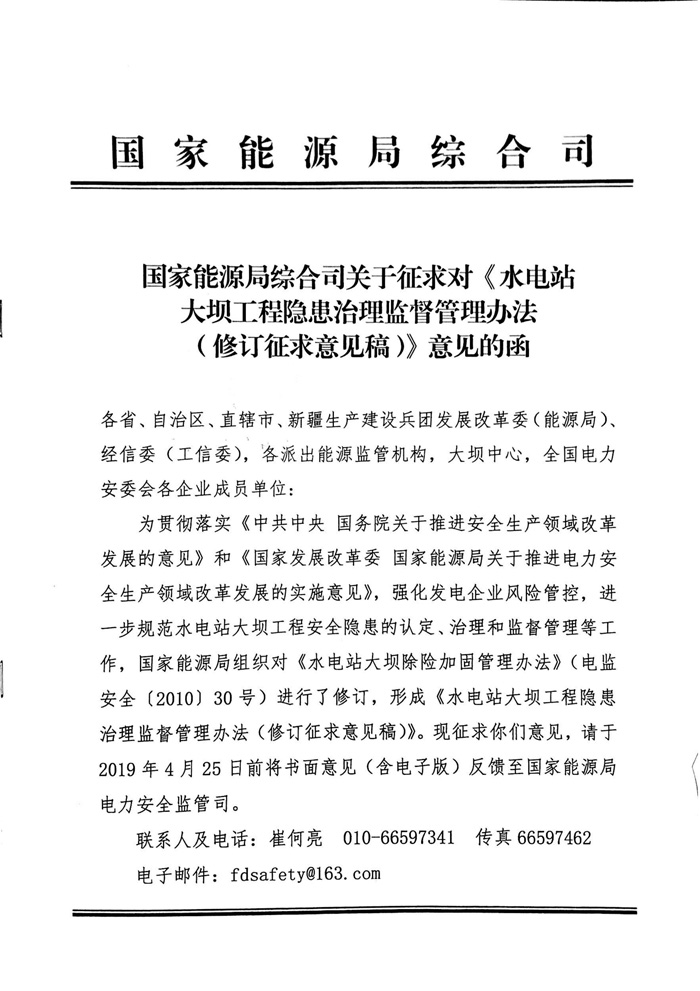 国家能源局综合司

国家能源局综合司关于征求对《水电站大坝工程隐患治理监督管理办法（修订征求意见稿）》意见的函

各省、自治区、直辖市、新疆生产建设兵团发展改革委（能源局）、经信委（工信委），各派出能源监管机构，大坝中心，全国电力安委会各企业成员单位：

为贯彻落实《中共中央 国务院关于推进安全生产领域改革发展的意见》和《国家发展改革委 国家能源局关于推进电力安全生产领域改革发展的实施意见》，强化发电企业风险管控，进一步规范水电站大坝工程安全隐患的认定、治理和监督管理等工作，国家能源局组织对《水电站大坝除险加固管理办法》（电监安全〔2010〕30号）进行了修订，形成《水电站大坝工程隐患治理监督管理办法（修订征求意见稿）》。现征求你们意见，请于2019年4月25日前将书面意见（含电子版）反馈至国家能源局电力安全监管司。

联系人及电话：崔何亮　010-66597341　传真 66597462

电子邮件：fdsafety@163.com